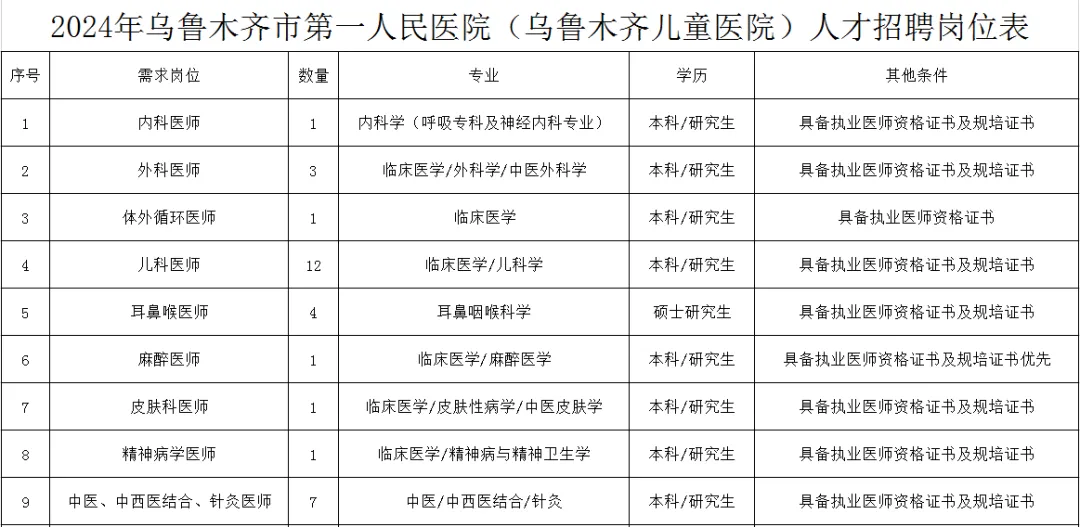 2024年乌鲁木齐市第一人民医院（乌鲁木齐儿童医院）人才招聘岗位表

| 序号 | 需求岗位 | 数量 | 专业 | 学历 | 其他条件 |
|---|---|---|---|---|---|
| 1 | 内科医师 | 1 | 内科学（呼吸专科及神经内科专业） | 本科/研究生 | 具备执业医师资格证书及规培证书 |
| 2 | 外科医师 | 3 | 临床医学/外科学/中医外科学 | 本科/研究生 | 具备执业医师资格证书及规培证书 |
| 3 | 体外循环医师 | 1 | 临床医学 | 本科/研究生 | 具备执业医师资格证书 |
| 4 | 儿科医师 | 12 | 临床医学/儿科学 | 本科/研究生 | 具备执业医师资格证书及规培证书 |
| 5 | 耳鼻喉医师 | 4 | 耳鼻咽喉科学 | 硕士研究生 | 具备执业医师资格证书及规培证书 |
| 6 | 麻醉医师 | 1 | 临床医学/麻醉医学 | 本科/研究生 | 具备执业医师资格证书及规培证书优先 |
| 7 | 皮肤科医师 | 1 | 临床医学/皮肤性病学/中医皮肤学 | 本科/研究生 | 具备执业医师资格证书及规培证书 |
| 8 | 精神病学医师 | 1 | 临床医学/精神病与精神卫生学 | 本科/研究生 | 具备执业医师资格证书及规培证书 |
| 9 | 中医、中西医结合、针灸医师 | 7 | 中医/中西医结合/针灸 | 本科/研究生 | 具备执业医师资格证书及规培证书 |